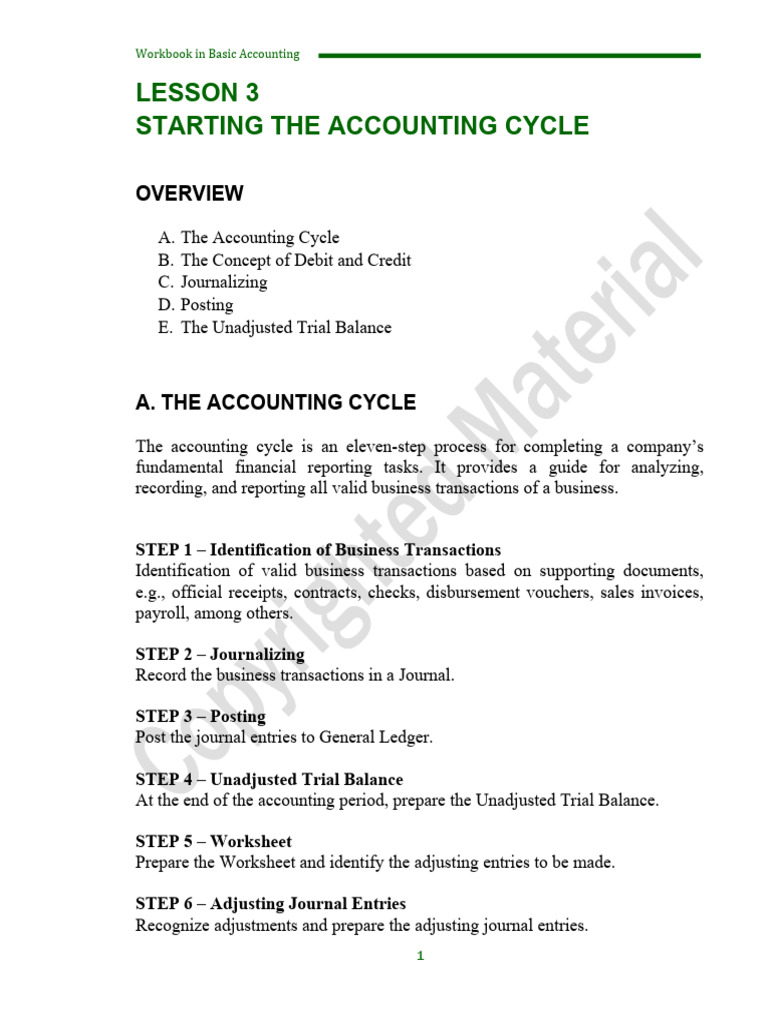 Workbook in Basic Accounting

LESSON 3
STARTING THE ACCOUNTING CYCLE

OVERVIEW

A. The Accounting Cycle
B. The Concept of Debit and Credit
C. Journalizing
D. Posting
E. The Unadjusted Trial Balance

A. THE ACCOUNTING CYCLE

The accounting cycle is an eleven-step process for completing a company's fundamental financial reporting tasks. It provides a guide for analyzing, recording, and reporting all valid business transactions of a business.

STEP 1 – Identification of Business Transactions
Identification of valid business transactions based on supporting documents, e.g., official receipts, contracts, checks, disbursement vouchers, sales invoices, payroll, among others.

STEP 2 – Journalizing
Record the business transactions in a Journal.

STEP 3 – Posting
Post the journal entries to General Ledger.

STEP 4 – Unadjusted Trial Balance
At the end of the accounting period, prepare the Unadjusted Trial Balance.

STEP 5 – Worksheet
Prepare the Worksheet and identify the adjusting entries to be made.

STEP 6 – Adjusting Journal Entries
Recognize adjustments and prepare the adjusting journal entries.

1

Copyrighted Material